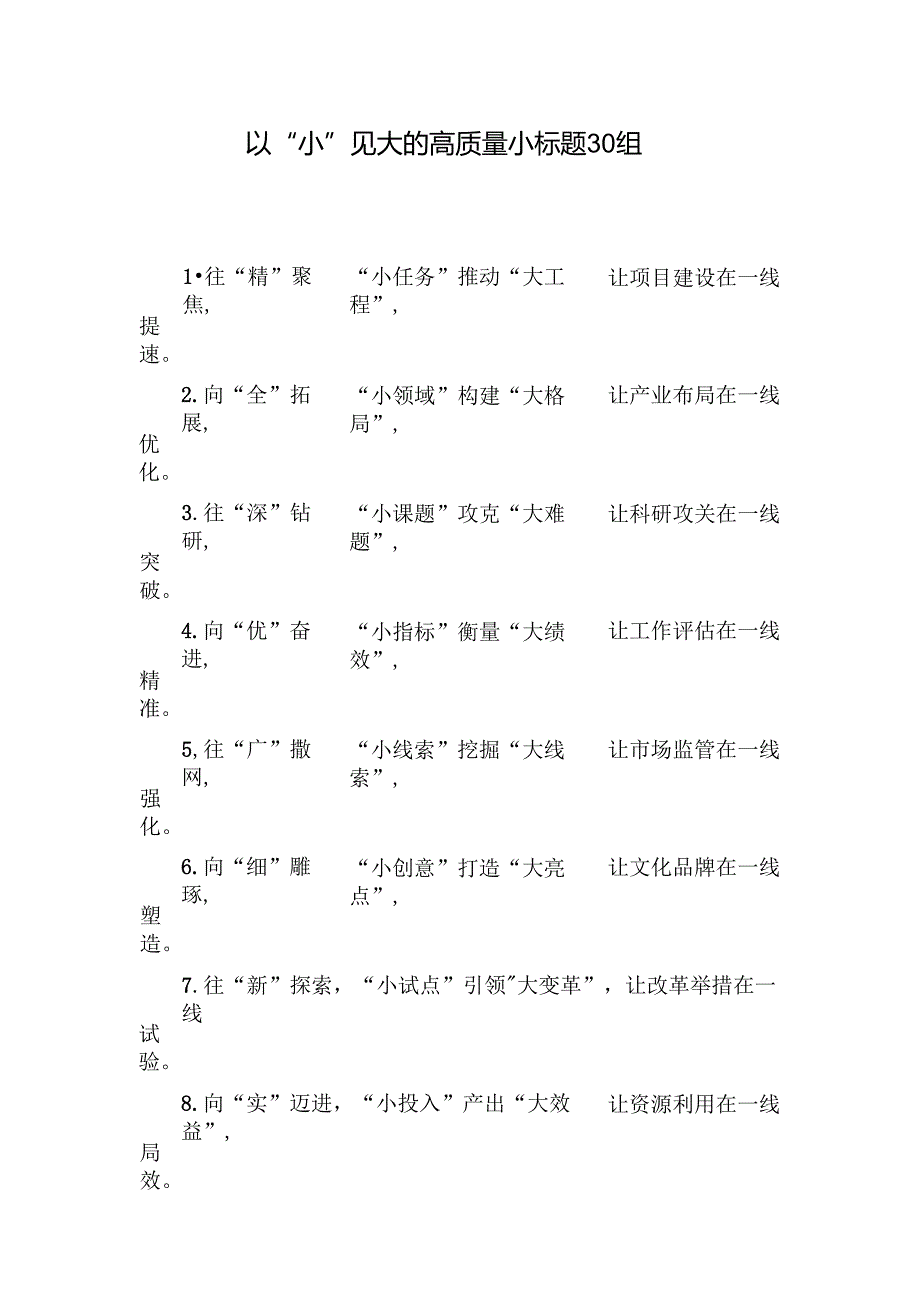 以“小”见大的高质量小标题30组

1•往“精”聚焦，“小任务”推动“大工程”，让项目建设在一线提速。

2.向“全”拓展，“小领域”构建“大格局”，让产业布局在一线优化。

3.往“深”钻研，“小课题”攻克“大难题”，让科研攻关在一线突破。

4.向“优”奋进，“小指标”衡量“大绩效”，让工作评估在一线精准。

5,往“广”撒网，“小线索”挖掘“大线索”，让市场监管在一线强化。

6.向“细”雕琢，“小创意”打造“大亮点”，让文化品牌在一线塑造。

7.往“新”探索，“小试点”引领"大变革”，让改革举措在一线试验。

8.向“实”迈进，“小投入”产出“大效益”，让资源利用在一线局效。